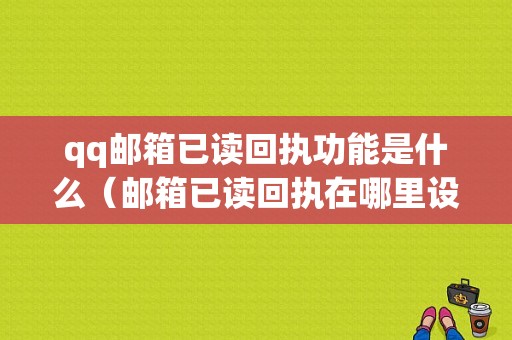 qq邮箱已读回执功能是什么（邮箱已读回执在哪里设